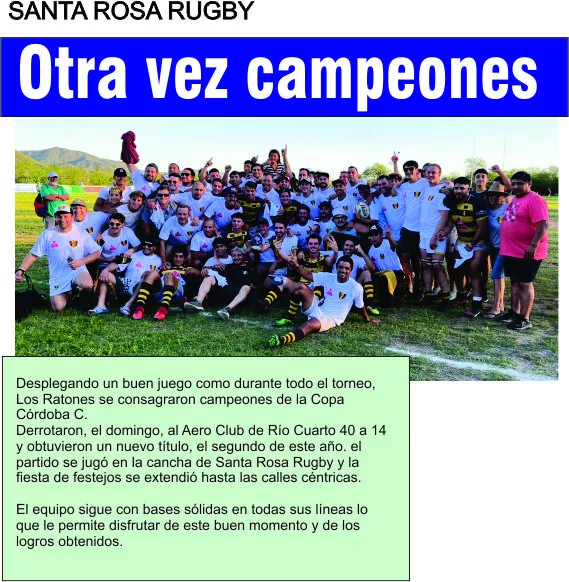 SANTA ROSA RUGBY

Otra vez campeones

Desplegando un buen juego como durante todo el torneo, Los Ratones se consagraron campeones de la Copa Córdoba C.
Derrotaron, el domingo, al Aero Club de Río Cuarto 40 a 14 y obtuvieron un nuevo título, el segundo de este año. el partido se jugó en la cancha de Santa Rosa Rugby y la fiesta de festejos se extendió hasta las calles céntricas.

El equipo sigue con bases sólidas en todas sus líneas lo que le permite disfrutar de este buen momento y de los logros obtenidos.